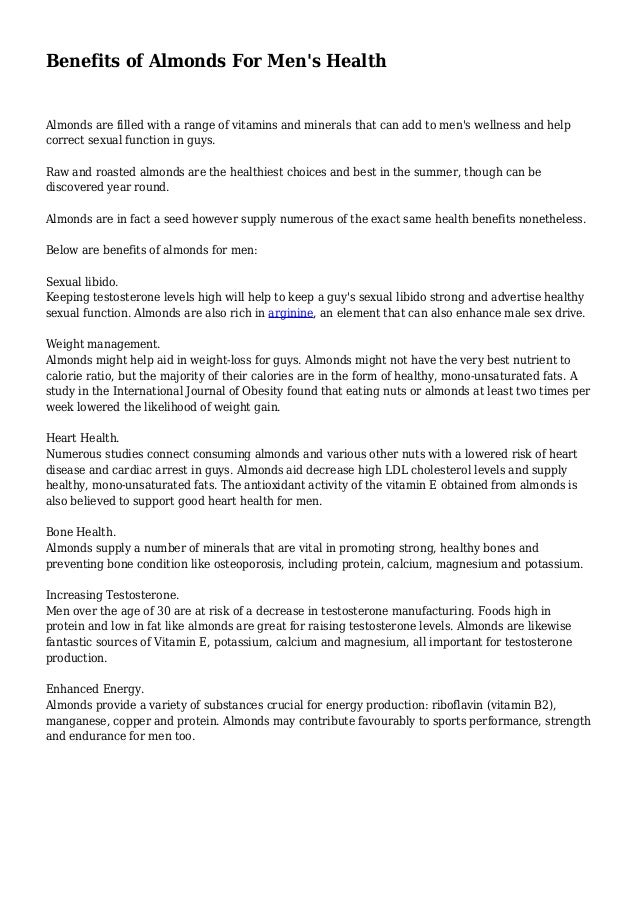 Benefits of Almonds For Men's Health

Almonds are filled with a range of vitamins and minerals that can add to men's wellness and help correct sexual function in guys.

Raw and roasted almonds are the healthiest choices and best in the summer, though can be discovered year round.

Almonds are in fact a seed however supply numerous of the exact same health benefits nonetheless.

Below are benefits of almonds for men:

Sexual libido.
Keeping testosterone levels high will help to keep a guy's sexual libido strong and advertise healthy sexual function. Almonds are also rich in arginine, an element that can also enhance male sex drive.

Weight management.
Almonds might help aid in weight-loss for guys. Almonds might not have the very best nutrient to calorie ratio, but the majority of their calories are in the form of healthy, mono-unsaturated fats. A study in the International Journal of Obesity found that eating nuts or almonds at least two times per week lowered the likelihood of weight gain.

Heart Health.
Numerous studies connect consuming almonds and various other nuts with a lowered risk of heart disease and cardiac arrest in guys. Almonds aid decrease high LDL cholesterol levels and supply healthy, mono-unsaturated fats. The antioxidant activity of the vitamin E obtained from almonds is also believed to support good heart health for men.

Bone Health.
Almonds supply a number of minerals that are vital in promoting strong, healthy bones and preventing bone condition like osteoporosis, including protein, calcium, magnesium and potassium.

Increasing Testosterone.
Men over the age of 30 are at risk of a decrease in testosterone manufacturing. Foods high in protein and low in fat like almonds are great for raising testosterone levels. Almonds are likewise fantastic sources of Vitamin E, potassium, calcium and magnesium, all important for testosterone production.

Enhanced Energy.
Almonds provide a variety of substances crucial for energy production: riboflavin (vitamin B2), manganese, copper and protein. Almonds may contribute favourably to sports performance, strength and endurance for men too.